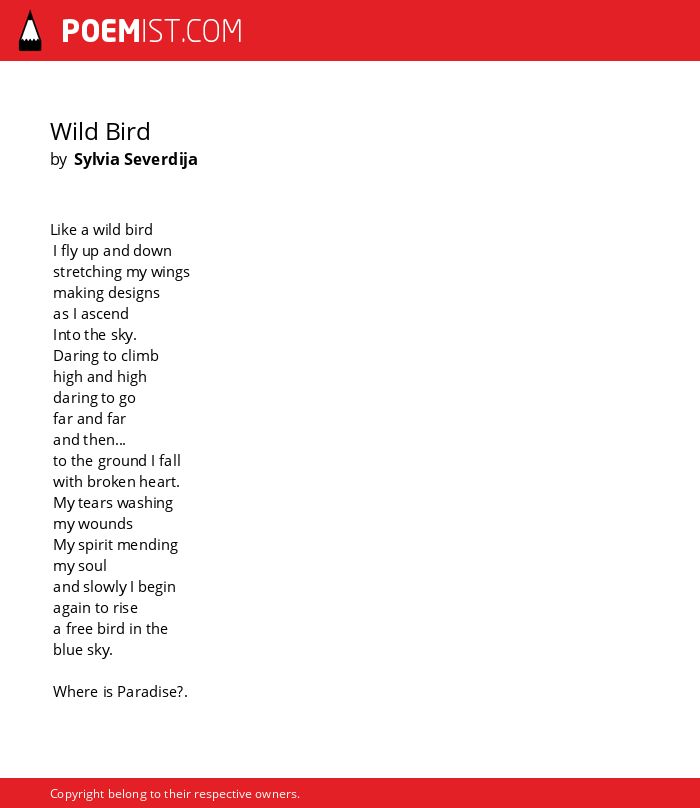 POEMIST.COM

Wild Bird
by Sylvia Severdija

Like a wild bird
I fly up and down
stretching my wings
making designs
as I ascend
Into the sky.
Daring to climb
high and high
daring to go
far and far
and then...
to the ground I fall
with broken heart.
My tears washing
my wounds
My spirit mending
my soul
and slowly I begin
again to rise
a free bird in the
blue sky.

Where is Paradise?.

Copyright belong to their respective owners.